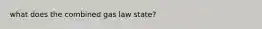 what does the combined gas law state?